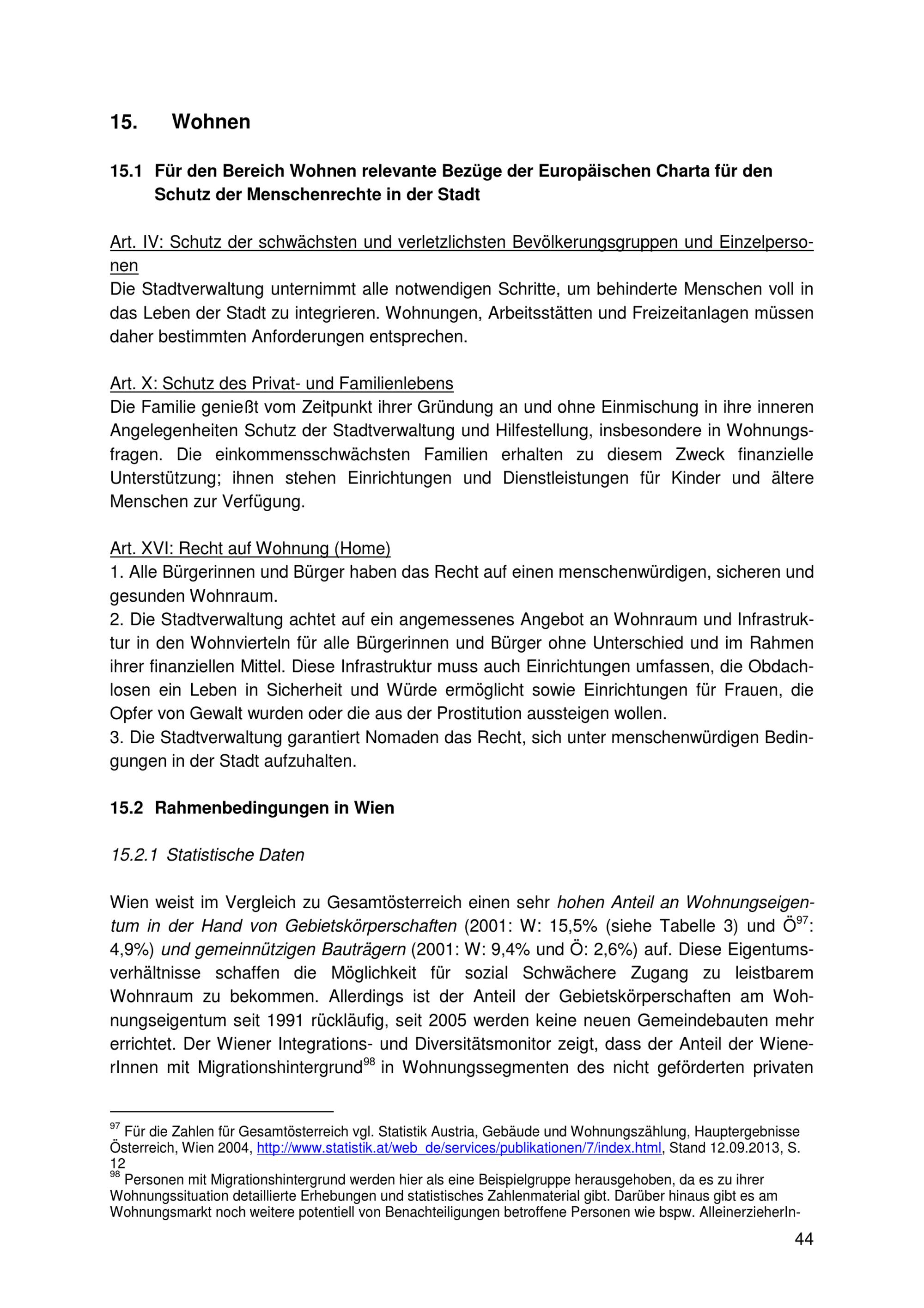 15. Wohnen

15.1 Für den Bereich Wohnen relevante Bezüge der Europäischen Charta für den Schutz der Menschenrechte in der Stadt

Art. IV: Schutz der schwächsten und verletzlichsten Bevölkerungsgruppen und Einzelpersonen
Die Stadtverwaltung unternimmt alle notwendigen Schritte, um behinderte Menschen voll in das Leben der Stadt zu integrieren. Wohnungen, Arbeitsstätten und Freizeitanlagen müssen daher bestimmten Anforderungen entsprechen.

Art. X: Schutz des Privat- und Familienlebens
Die Familie genießt vom Zeitpunkt ihrer Gründung an und ohne Einmischung in ihre inneren Angelegenheiten Schutz der Stadtverwaltung und Hilfestellung, insbesondere in Wohnungsfragen. Die einkommensschwächsten Familien erhalten zu diesem Zweck finanzielle Unterstützung; ihnen stehen Einrichtungen und Dienstleistungen für Kinder und ältere Menschen zur Verfügung.

Art. XVI: Recht auf Wohnung (Home)
1. Alle Bürgerinnen und Bürger haben das Recht auf einen menschenwürdigen, sicheren und gesunden Wohnraum.
2. Die Stadtverwaltung achtet auf ein angemessenes Angebot an Wohnraum und Infrastruktur in den Wohnvierteln für alle Bürgerinnen und Bürger ohne Unterschied und im Rahmen ihrer finanziellen Mittel. Diese Infrastruktur muss auch Einrichtungen umfassen, die Obdachlosen ein Leben in Sicherheit und Würde ermöglicht sowie Einrichtungen für Frauen, die Opfer von Gewalt wurden oder die aus der Prostitution aussteigen wollen.
3. Die Stadtverwaltung garantiert Nomaden das Recht, sich unter menschenwürdigen Bedingungen in der Stadt aufzuhalten.

15.2 Rahmenbedingungen in Wien

15.2.1 Statistische Daten

Wien weist im Vergleich zu Gesamtösterreich einen sehr hohen Anteil an Wohnungseigentum in der Hand von Gebietskörperschaften (2001: W: 15,5% (siehe Tabelle 3) und Ö$^{97}$: 4,9%) und gemeinnützigen Bauträgern (2001: W: 9,4% und Ö: 2,6%) auf. Diese Eigentumsverhältnisse schaffen die Möglichkeit für sozial Schwächere Zugang zu leistbarem Wohnraum zu bekommen. Allerdings ist der Anteil der Gebietskörperschaften am Wohnungseigentum seit 1991 rückläufig, seit 2005 werden keine neuen Gemeindebauten mehr errichtet. Der Wiener Integrations- und Diversitätsmonitor zeigt, dass der Anteil der WienerInnen mit Migrationshintergrund$^{98}$ in Wohnungssegmenten des nicht geförderten privaten

$^{97}$ Für die Zahlen für Gesamtösterreich vgl. Statistik Austria, Gebäude und Wohnungszählung, Hauptergebnisse Österreich, Wien 2004, http://www.statistik.at/web_de/services/publikationen/7/index.html, Stand 12.09.2013, S. 12
$^{98}$ Personen mit Migrationshintergrund werden hier als eine Beispielgruppe herausgehoben, da es zu ihrer Wohnungssituation detaillierte Erhebungen und statistisches Zahlenmaterial gibt. Darüber hinaus gibt es am Wohnungsmarkt noch weitere potentiell von Benachteiligungen betroffene Personen wie bspw. AlleinerzieherIn-

44